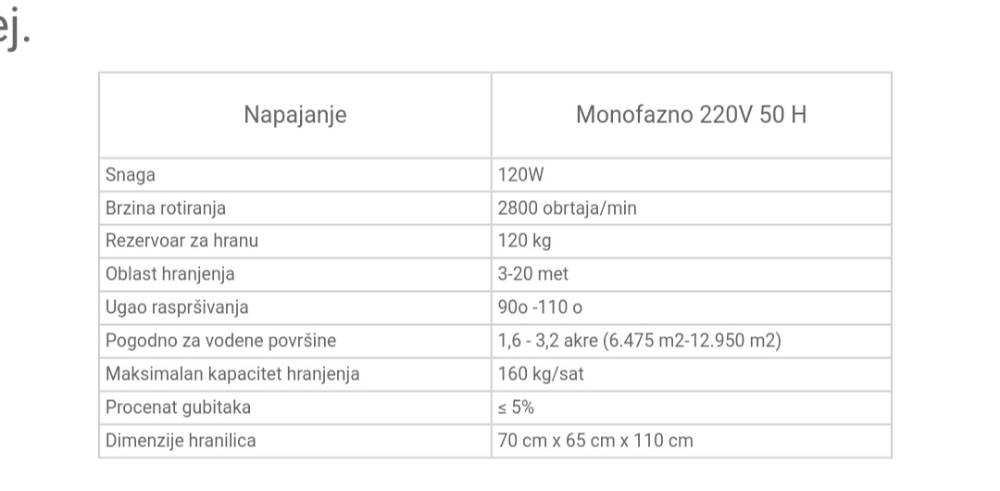 ej.

| Napajanje | Monofazno 220V 50 H |
|---|---|
| Snaga | 120W |
| Brzina rotiranja | 2800 obrtaja/min |
| Rezervoar za hranu | 120 kg |
| Oblast hranjenja | 3-20 met |
| Ugao raspršivanja | 90o -110 o |
| Pogodno za vodene površine | 1,6 - 3,2 akre (6.475 m2-12.950 m2) |
| Maksimalan kapacitet hranjenja | 160 kg/sat |
| Procenat gubitaka | ≤ 5% |
| Dimenzije hranilica | 70 cm x 65 cm x 110 cm |